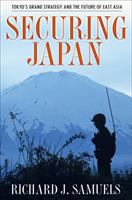 TOKYO'S GRAND STRATEGY AND THE FUTURE OF EAST ASIA

SECURING JAPAN

RICHARD J. SAMUELS